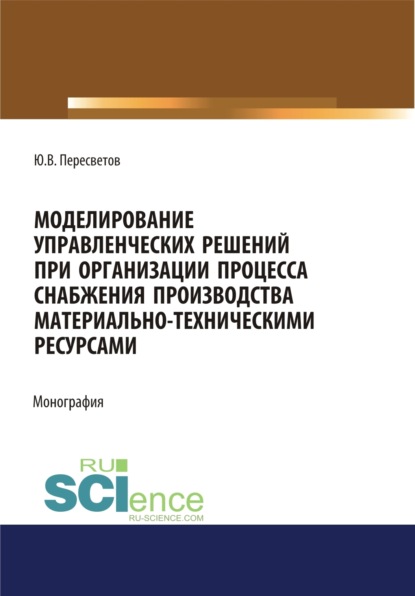 Ю.В. Пересветов

МОДЕЛИРОВАНИЕ УПРАВЛЕНЧЕСКИХ РЕШЕНИЙ ПРИ ОРГАНИЗАЦИИ ПРОЦЕССА СНАБЖЕНИЯ ПРОИЗВОДСТВА МАТЕРИАЛЬНО-ТЕХНИЧЕСКИМИ РЕСУРСАМИ

Монография

RU SCIence
RU-SCIENCE.COM